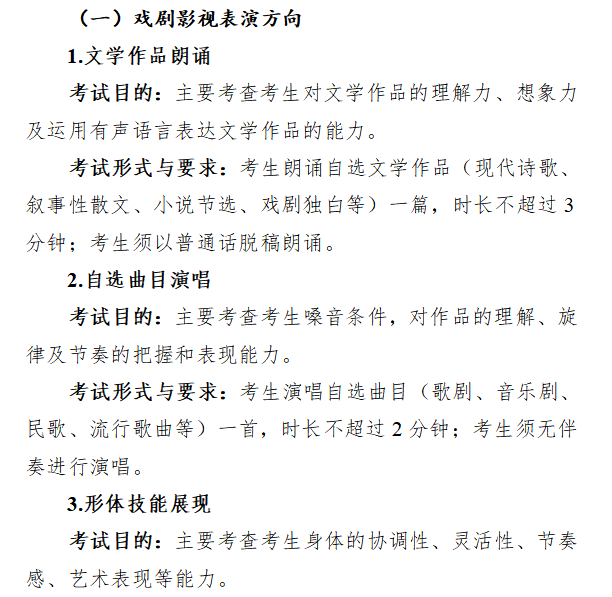 （一）戏剧影视表演方向

1.文学作品朗诵

考试目的：主要考查考生对文学作品的理解力、想象力及运用有声语言表达文学作品的能力。

考试形式与要求：考生朗诵自选文学作品（现代诗歌、叙事性散文、小说节选、戏剧独白等）一篇，时长不超过 3 分钟；考生须以普通话脱稿朗诵。

2.自选曲目演唱

考试目的：主要考查考生嗓音条件，对作品的理解、旋律及节奏的把握和表现能力。

考试形式与要求：考生演唱自选曲目（歌剧、音乐剧、民歌、流行歌曲等）一首，时长不超过 2 分钟；考生须无伴奏进行演唱。

3.形体技能展现

考试目的：主要考查考生身体的协调性、灵活性、节奏感、艺术表现等能力。